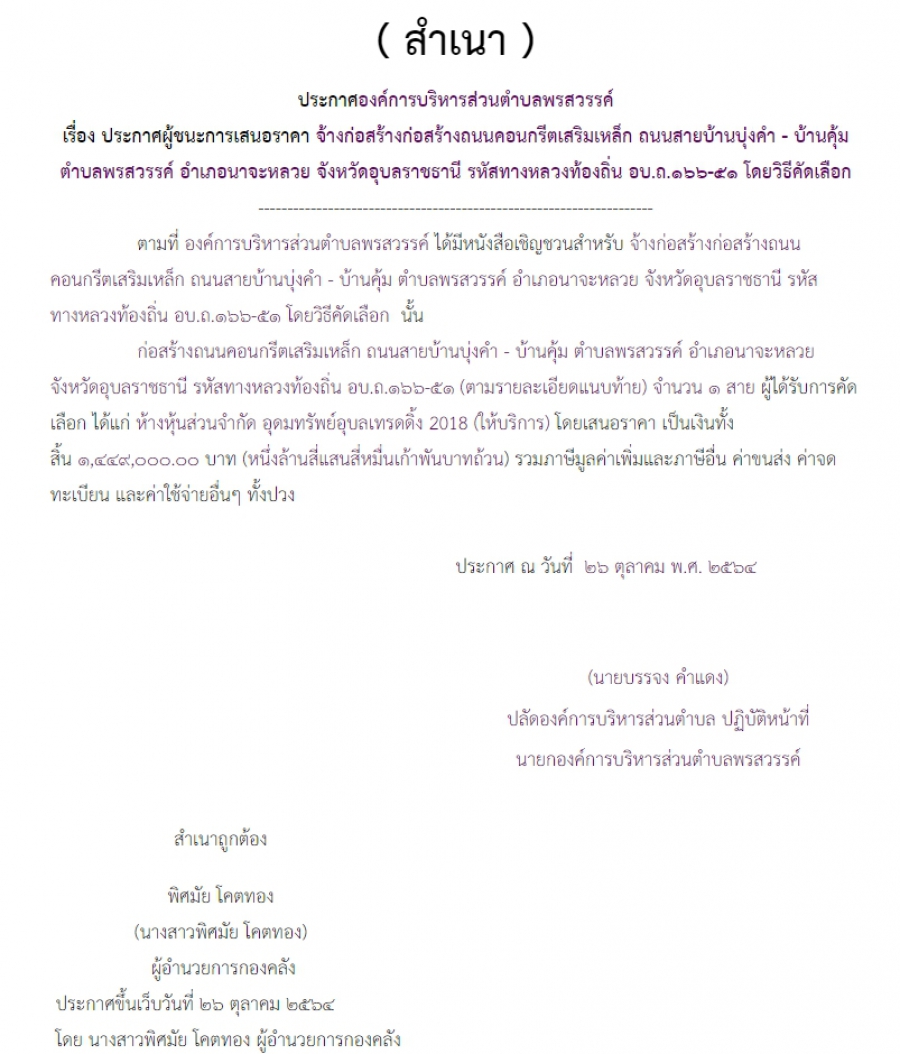 ( สำเนา )

ประกาศองค์การบริหารส่วนตำบลพรสวรรค์

เรื่อง ประกาศผู้ชนะการเสนอราคา จ้างก่อสร้างก่อสร้างถนนคอนกรีตเสริมเหล็ก ถนนสายบ้านบุ่งคำ - บ้านคุ้ม ตำบลพรสวรรค์ อำเภอนาจะหลวย จังหวัดอุบลราชธานี รหัสทางหลวงท้องถิ่น อบ.ถ.๑๖๖-๕๑ โดยวิธีคัดเลือก

--------------------------------------------------------------------

ตามที่ องค์การบริหารส่วนตำบลพรสวรรค์ ได้มีหนังสือเชิญชวนสำหรับ จ้างก่อสร้างก่อสร้างถนนคอนกรีตเสริมเหล็ก ถนนสายบ้านบุ่งคำ - บ้านคุ้ม ตำบลพรสวรรค์ อำเภอนาจะหลวย จังหวัดอุบลราชธานี รหัสทางหลวงท้องถิ่น อบ.ถ.๑๖๖-๕๑ โดยวิธีคัดเลือก นั้น

ก่อสร้างถนนคอนกรีตเสริมเหล็ก ถนนสายบ้านบุ่งคำ - บ้านคุ้ม ตำบลพรสวรรค์ อำเภอนาจะหลวย จังหวัดอุบลราชธานี รหัสทางหลวงท้องถิ่น อบ.ถ.๑๖๖-๕๑ (ตามรายละเอียดแนบท้าย) จำนวน ๑ สาย ผู้ได้รับการคัดเลือก ได้แก่ ห้างหุ้นส่วนจำกัด อุดมทรัพย์อุบลเทรดดิ้ง 2018 (ให้บริการ) โดยเสนอราคา เป็นเงินทั้งสิ้น ๑,๔๔๙,๐๐๐.๐๐ บาท (หนึ่งล้านสี่แสนสี่หมื่นเก้าพันบาทถ้วน) รวมภาษีมูลค่าเพิ่มและภาษีอื่น ค่าขนส่ง ค่าจดทะเบียน และค่าใช้จ่ายอื่นๆ ทั้งปวง

ประกาศ ณ วันที่ ๒๖ ตุลาคม พ.ศ. ๒๕๖๔

(นายบรรจง คำแดง)
ปลัดองค์การบริหารส่วนตำบล ปฏิบัติหน้าที่
นายกองค์การบริหารส่วนตำบลพรสวรรค์

สำเนาถูกต้อง

พิศมัย โคตทอง
(นางสาวพิศมัย โคตทอง)
ผู้อำนวยการกองคลัง
ประกาศขึ้นเว็บวันที่ ๒๖ ตุลาคม ๒๕๖๔
โดย นางสาวพิศมัย โคตทอง ผู้อำนวยการกองคลัง